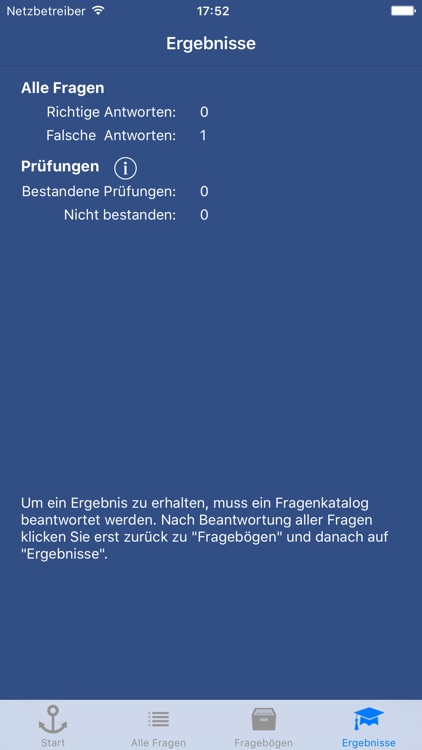 Netzbetreiber 17:52

Ergebnisse

Alle Fragen

Richtige Antworten: 0

Falsche Antworten: 1

Prüfungen

Bestandene Prüfungen: 0

Nicht bestanden: 0

Um ein Ergebnis zu erhalten, muss ein Fragenkatalog beantwortet werden. Nach Beantwortung aller Fragen klicken Sie erst zurück zu "Fragebögen" und danach auf "Ergebnisse".

Start Alle Fragen Fragebögen Ergebnisse